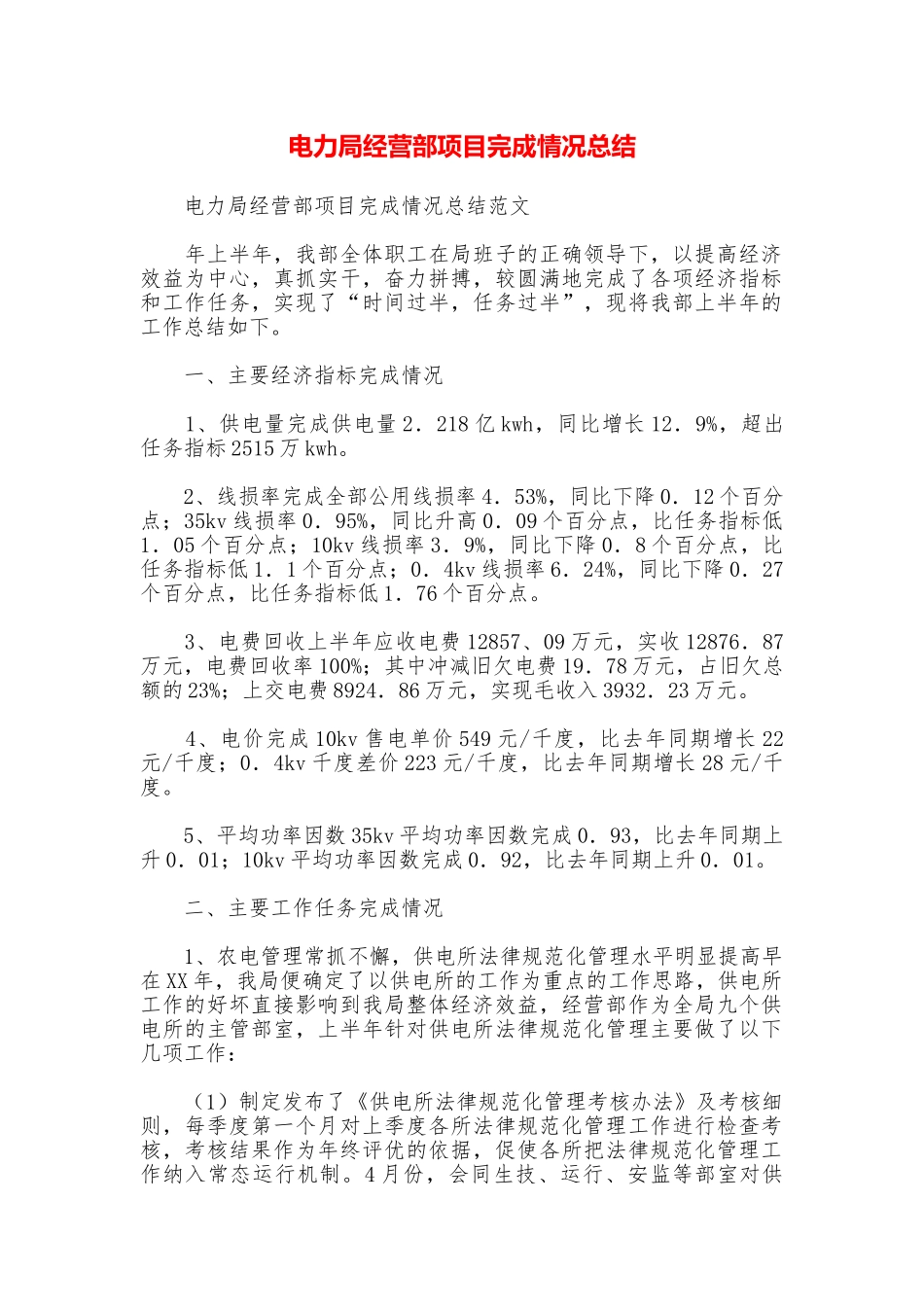 电力局经营部项目完成情况总结

电力局经营部项目完成情况总结范文

年上半年，我部全体职工在局班子的正确领导下，以提高经济效益为中心，真抓实干，奋力拼搏，较圆满地完成了各项经济指标和工作任务，实现了“时间过半，任务过半”，现将我部上半年的工作总结如下。

一、主要经济指标完成情况

1、供电量完成供电量2．218亿kwh，同比增长12．9%，超出任务指标2515万kwh。

2、线损率完成全部公用线损率4．53%，同比下降0．12个百分点；35kv线损率0．95%，同比升高0．09个百分点，比任务指标低1．05个百分点；10kv线损率3．9%，同比下降0．8个百分点，比任务指标低1．1个百分点；0．4kv线损率6．24%，同比下降0．27个百分点，比任务指标低1．76个百分点。

3、电费回收上半年应收电费12857、09万元，实收12876．87万元，电费回收率100%；其中冲减旧欠电费19．78万元，占旧欠总额的23%；上交电费8924．86万元，实现毛收入3932．23万元。

4、电价完成10kv售电单价549元/千度，比去年同期增长22元/千度；0．4kv千度差价223元/千度，比去年同期增长28元/千度。

5、平均功率因数35kv平均功率因数完成0．93，比去年同期上升0．01；10kv平均功率因数完成0．92，比去年同期上升0．01。

二、主要工作任务完成情况

1、农电管理常抓不懈，供电所法律规范化管理水平明显提高早在XX年，我局便确定了以供电所的工作为重点的工作思路，供电所工作的好坏直接影响到我局整体经济效益，经营部作为全局九个供电所的主管部室，上半年针对供电所法律规范化管理主要做了以下几项工作：

（1）制定发布了《供电所法律规范化管理考核办法》及考核细则，每季度第一个月对上季度各所法律规范化管理工作进行检查考核，考核结果作为年终评优的依据，促使各所把法律规范化管理工作纳入常态运行机制。4月份，会同生技、运行、安监等部室对供